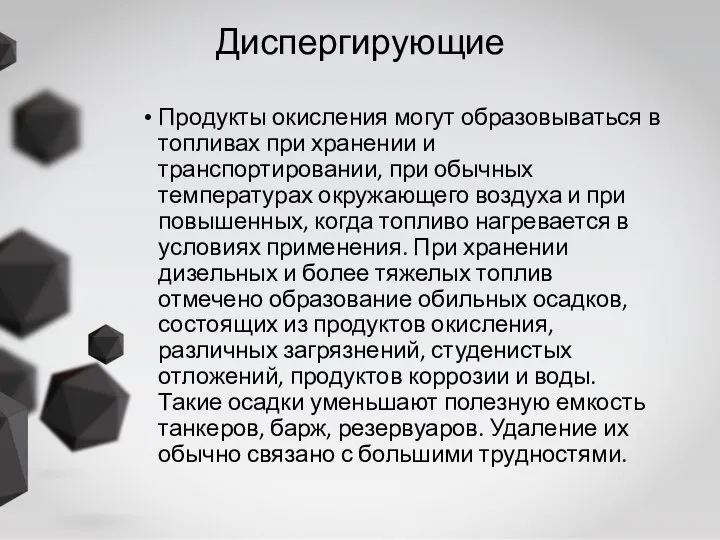 Диспергирующие

• Продукты окисления могут образовываться в топливах при хранении и транспортировании, при обычных температурах окружающего воздуха и при повышенных, когда топливо нагревается в условиях применения. При хранении дизельных и более тяжелых топлив отмечено образование обильных осадков, состоящих из продуктов окисления, различных загрязнений, студенистых отложений, продуктов коррозии и воды. Такие осадки уменьшают полезную емкость танкеров, барж, резервуаров. Удаление их обычно связано с большими трудностями.